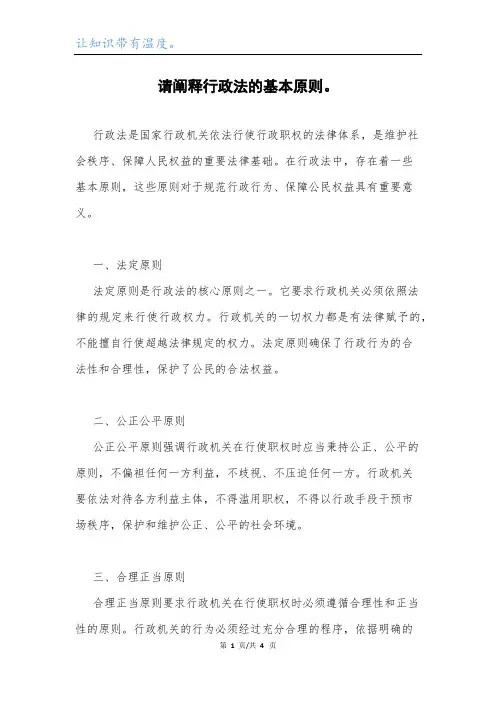 让知识带有温度。

请阐释行政法的基本原则。

行政法是国家行政机关依法行使行政职权的法律体系，是维护社会秩序、保障人民权益的重要法律基础。在行政法中，存在着一些基本原则，这些原则对于规范行政行为、保障公民权益具有重要意义。

一、法定原则

法定原则是行政法的核心原则之一。它要求行政机关必须依照法律的规定来行使行政权力。行政机关的一切权力都是有法律赋予的，不能擅自行使超越法律规定的权力。法定原则确保了行政行为的合法性和合理性，保护了公民的合法权益。

二、公正公平原则

公正公平原则强调行政机关在行使职权时应当秉持公正、公平的原则，不偏袒任何一方利益，不歧视、不压迫任何一方。行政机关要依法对待各方利益主体，不得滥用职权，不得以行政手段干预市场秩序，保护和维护公正、公平的社会环境。

三、合理正当原则

合理正当原则要求行政机关在行使职权时必须遵循合理性和正当性的原则。行政机关的行为必须经过充分合理的程序，依据明确的

第 1 页/共 4 页